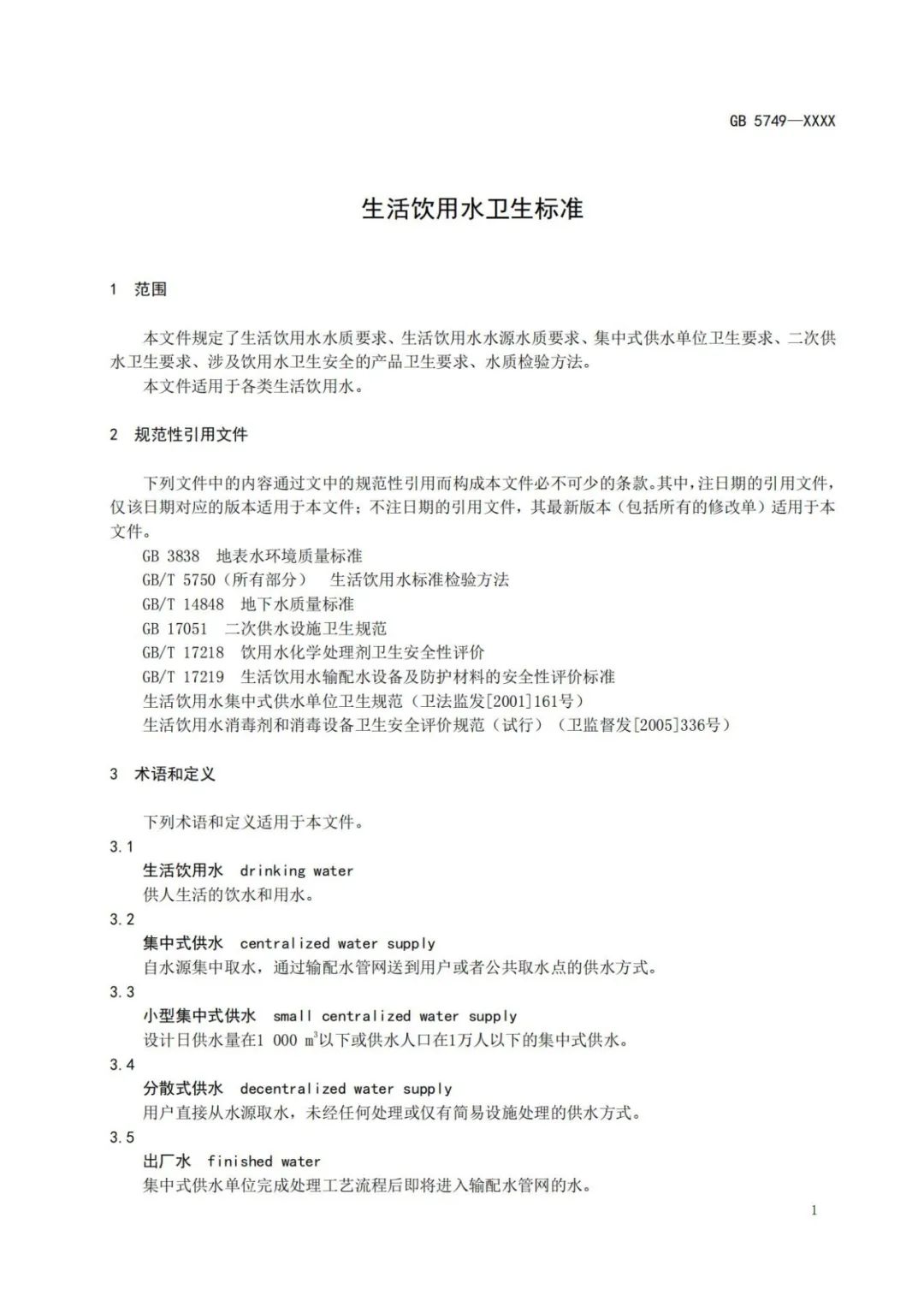 GB 5749—XXXX

生活饮用水卫生标准

1 范围

本文件规定了生活饮用水水质要求、生活饮用水水源水质要求、集中式供水单位卫生要求、二次供水卫生要求、涉及饮用水卫生安全的产品卫生要求、水质检验方法。

本文件适用于各类生活饮用水。

2 规范性引用文件

下列文件中的内容通过文中的规范性引用而构成本文件必不可少的条款。其中，注日期的引用文件，仅该日期对应的版本适用于本文件；不注日期的引用文件，其最新版本（包括所有的修改单）适用于本文件。

GB 3838 地表水环境质量标准

GB/T 5750（所有部分） 生活饮用水标准检验方法

GB/T 14848 地下水质量标准

GB 17051 二次供水设施卫生规范

GB/T 17218 饮用水化学处理剂卫生安全性评价

GB/T 17219 生活饮用水输配水设备及防护材料的安全性评价标准

生活饮用水集中式供水单位卫生规范（卫法监发[2001]161号）

生活饮用水消毒剂和消毒设备卫生安全评价规范（试行）（卫监督发[2005]336号）

3 术语和定义

下列术语和定义适用于本文件。

3.1

生活饮用水 drinking water

供人生活的饮水和用水。

3.2

集中式供水 centralized water supply

自水源集中取水，通过输配水管网送到用户或者公共取水点的供水方式。

3.3

小型集中式供水 small centralized water supply

设计日供水量在1 000 $m^3$以下或供水人口在1万人以下的集中式供水。

3.4

分散式供水 decentralized water supply

用户直接从水源取水，未经任何处理或仅有简易设施处理的供水方式。

3.5

出厂水 finished water

集中式供水单位完成处理工艺流程后即将进入输配水管网的水。

1